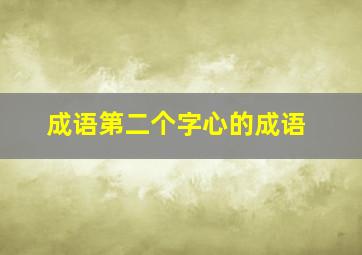 成语第二个字心的成语